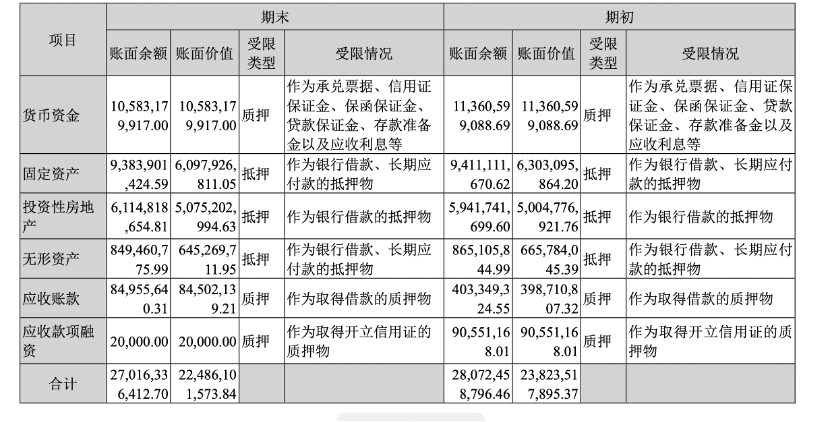 | 项目 | 期末 | | | | 期初 | | | |
|---|---|---|---|---|---|---|---|---|
| | 账面余额 | 账面价值 | 受限类型 | 受限情况 | 账面余额 | 账面价值 | 受限类型 | 受限情况 |
| 货币资金 | 10,583,179,917.00 | 10,583,179,917.00 | 质押 | 作为承兑票据、信用证保证金、保函保证金、贷款保证金、存款准备金以及应收利息等 | 11,360,599,088.69 | 11,360,599,088.69 | 质押 | 作为承兑票据、信用证保证金、保函保证金、贷款保证金、存款准备金以及应收利息等 |
| 固定资产 | 9,383,901,424.59 | 6,097,926,811.05 | 抵押 | 作为银行借款、长期应付款的抵押物 | 9,411,111,670.62 | 6,303,095,864.20 | 抵押 | 作为银行借款、长期应付款的抵押物 |
| 投资性房地产 | 6,114,818,654.81 | 5,075,202,994.63 | 抵押 | 作为银行借款的抵押物 | 5,941,741,699.60 | 5,004,776,921.76 | 抵押 | 作为银行借款的抵押物 |
| 无形资产 | 849,460,775.99 | 645,269,711.95 | 抵押 | 作为银行借款、长期应付款的抵押物 | 865,105,844.99 | 665,784,045.39 | 抵押 | 作为银行借款、长期应付款的抵押物 |
| 应收账款 | 84,955,640.31 | 84,502,139.21 | 质押 | 作为取得借款的质押物 | 403,349,324.55 | 398,710,807.32 | 质押 | 作为取得借款的质押物 |
| 应收款项融资 | 20,000.00 | 20,000.00 | 质押 | 作为取得开立信用证的质押物 | 90,551,168.01 | 90,551,168.01 | 质押 | 作为取得开立信用证的质押物 |
| 合计 | 27,016,336,412.70 | 22,486,101,573.84 | | | 28,072,458,796.46 | 23,823,517,895.37 | | |